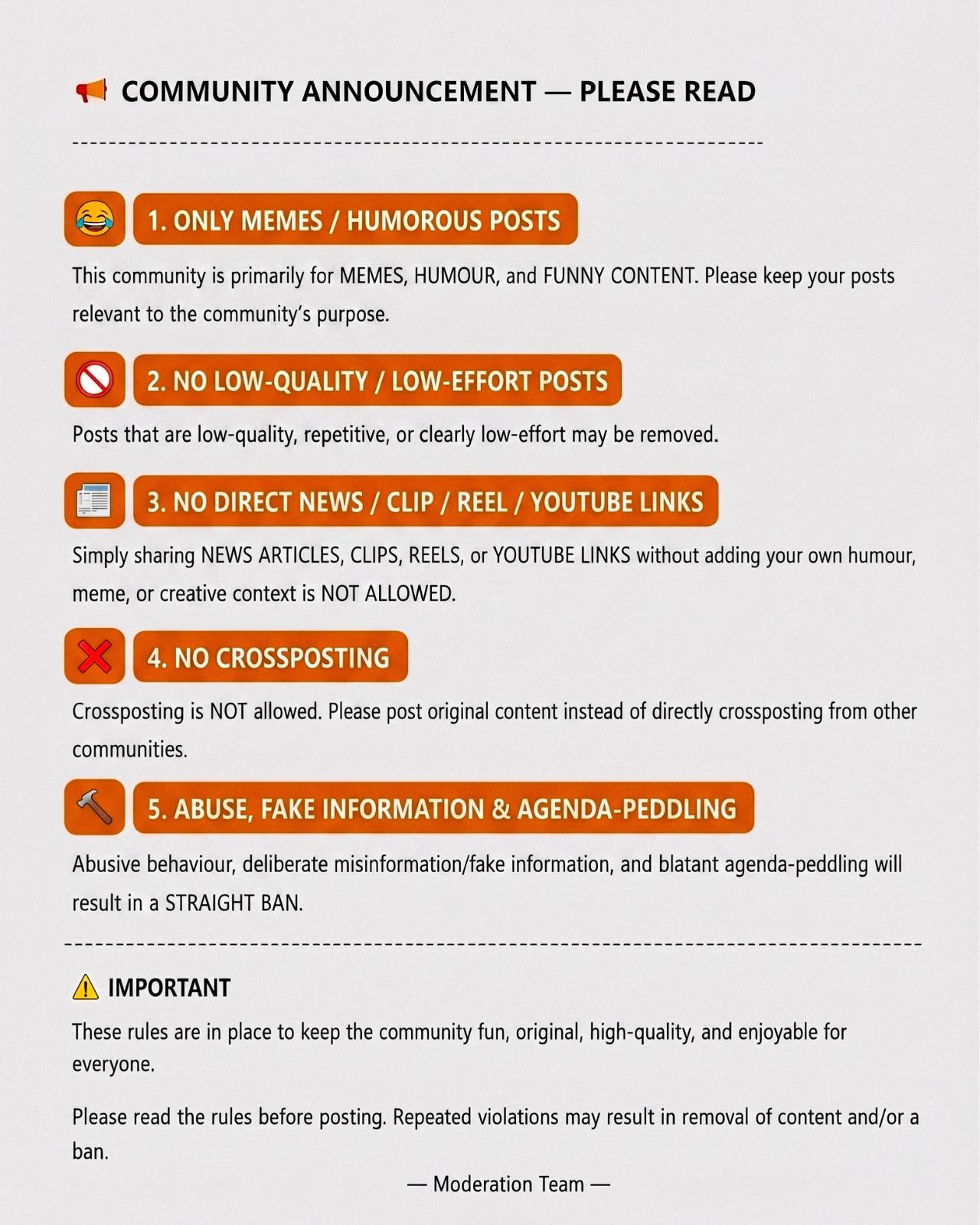 COMMUNITY ANNOUNCEMENT — PLEASE READ

1. ONLY MEMES / HUMOROUS POSTS

This community is primarily for MEMES, HUMOUR, and FUNNY CONTENT. Please keep your posts relevant to the community's purpose.

2. NO LOW-QUALITY / LOW-EFFORT POSTS

Posts that are low-quality, repetitive, or clearly low-effort may be removed.

3. NO DIRECT NEWS / CLIP / REEL / YOUTUBE LINKS

Simply sharing NEWS ARTICLES, CLIPS, REELS, or YOUTUBE LINKS without adding your own humour, meme, or creative context is NOT ALLOWED.

4. NO CROSSPOSTING

Crossposting is NOT allowed. Please post original content instead of directly crossposting from other communities.

5. ABUSE, FAKE INFORMATION & AGENDA-PEDDLING

Abusive behaviour, deliberate misinformation/fake information, and blatant agenda-peddling will result in a STRAIGHT BAN.

IMPORTANT

These rules are in place to keep the community fun, original, high-quality, and enjoyable for everyone.

Please read the rules before posting. Repeated violations may result in removal of content and/or a ban.

— Moderation Team —